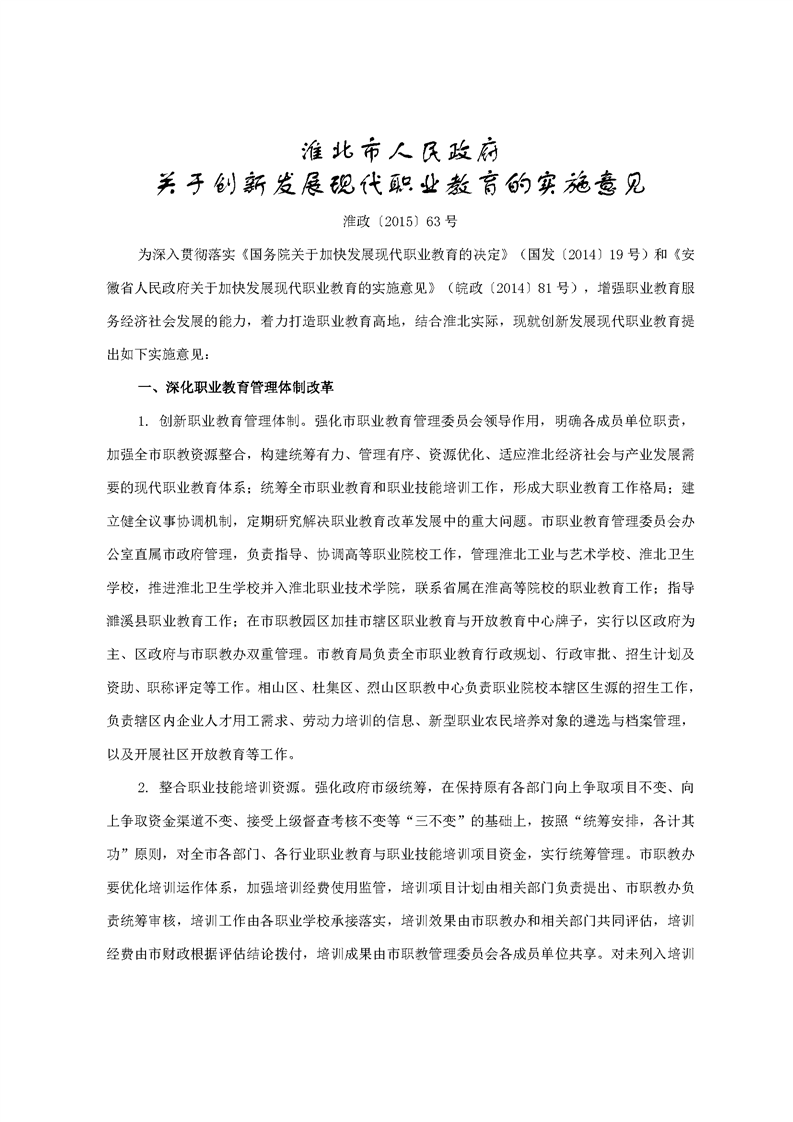 淮北市人民政府
关于创新发展现代职业教育的实施意见

淮政〔2015〕63号

为深入贯彻落实《国务院关于加快发展现代职业教育的决定》（国发〔2014〕19号）和《安徽省人民政府关于加快发展现代职业教育的实施意见》（皖政〔2014〕81号），增强职业教育服务经济社会发展的能力，着力打造职业教育高地，结合淮北实际，现就创新发展现代职业教育提出如下实施意见：

一、深化职业教育管理体制改革

1. 创新职业教育管理体制。强化市职业教育管理委员会领导作用，明确各成员单位职责，加强全市职教资源整合，构建统筹有力、管理有序、资源优化、适应淮北经济社会与产业发展需要的现代职业教育体系；统筹全市职业教育和职业技能培训工作，形成大职业教育工作格局；建立健全议事协调机制，定期研究解决职业教育改革发展中的重大问题。市职业教育管理委员会办公室直属市政府管理，负责指导、协调高等职业院校工作，管理淮北工业与艺术学校、淮北卫生学校，推进淮北卫生学校并入淮北职业技术学院，联系省属在淮高等院校的职业教育工作；指导濉溪县职业教育工作；在市职教园区加挂市辖区职业教育与开放教育中心牌子，实行以区政府为主、区政府与市职教办双重管理。市教育局负责全市职业教育行政规划、行政审批、招生计划及资助、职称评定等工作。相山区、杜集区、烈山区职教中心负责职业院校本辖区生源的招生工作，负责辖区内企业人才用工需求、劳动力培训的信息、新型职业农民培养对象的遴选与档案管理，以及开展社区开放教育等工作。

2. 整合职业技能培训资源。强化政府市级统筹，在保持原有各部门向上争取项目不变、向上争取资金渠道不变、接受上级督查考核不变等“三不变”的基础上，按照“统筹安排，各计其功”原则，对全市各部门、各行业职业教育与职业技能培训项目资金，实行统筹管理。市职教办要优化培训运作体系，加强培训经费使用监管，培训项目计划由相关部门负责提出、市职教办负责统筹审核，培训工作由各职业学校承接落实，培训效果由市职教办和相关部门共同评估，培训经费由市财政根据评估结论拨付，培训成果由市职教管理委员会各成员单位共享。对未列入培训